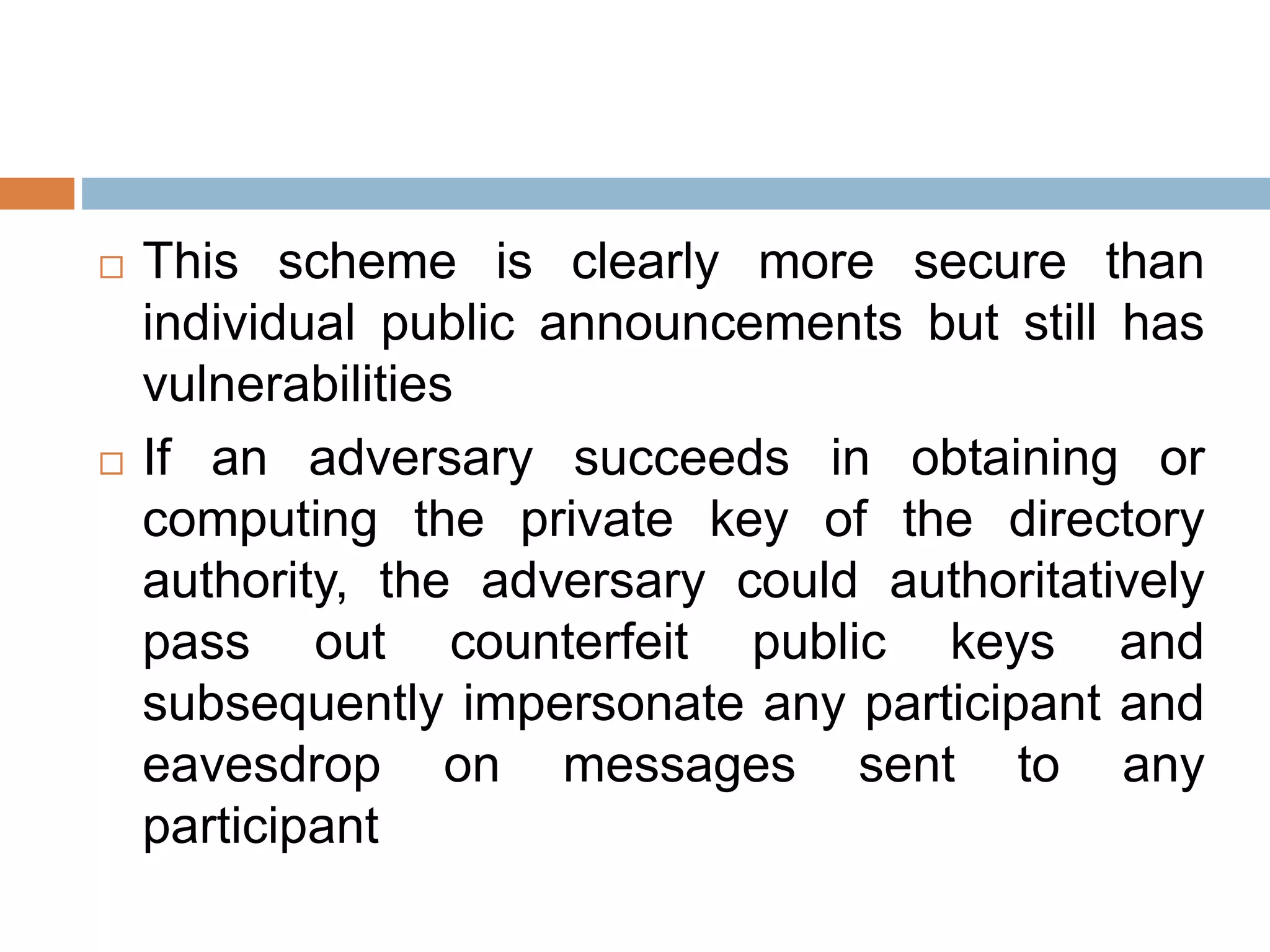 □ This scheme is clearly more secure than individual public announcements but still has vulnerabilities

□ If an adversary succeeds in obtaining or computing the private key of the directory authority, the adversary could authoritatively pass out counterfeit public keys and subsequently impersonate any participant and eavesdrop on messages sent to any participant